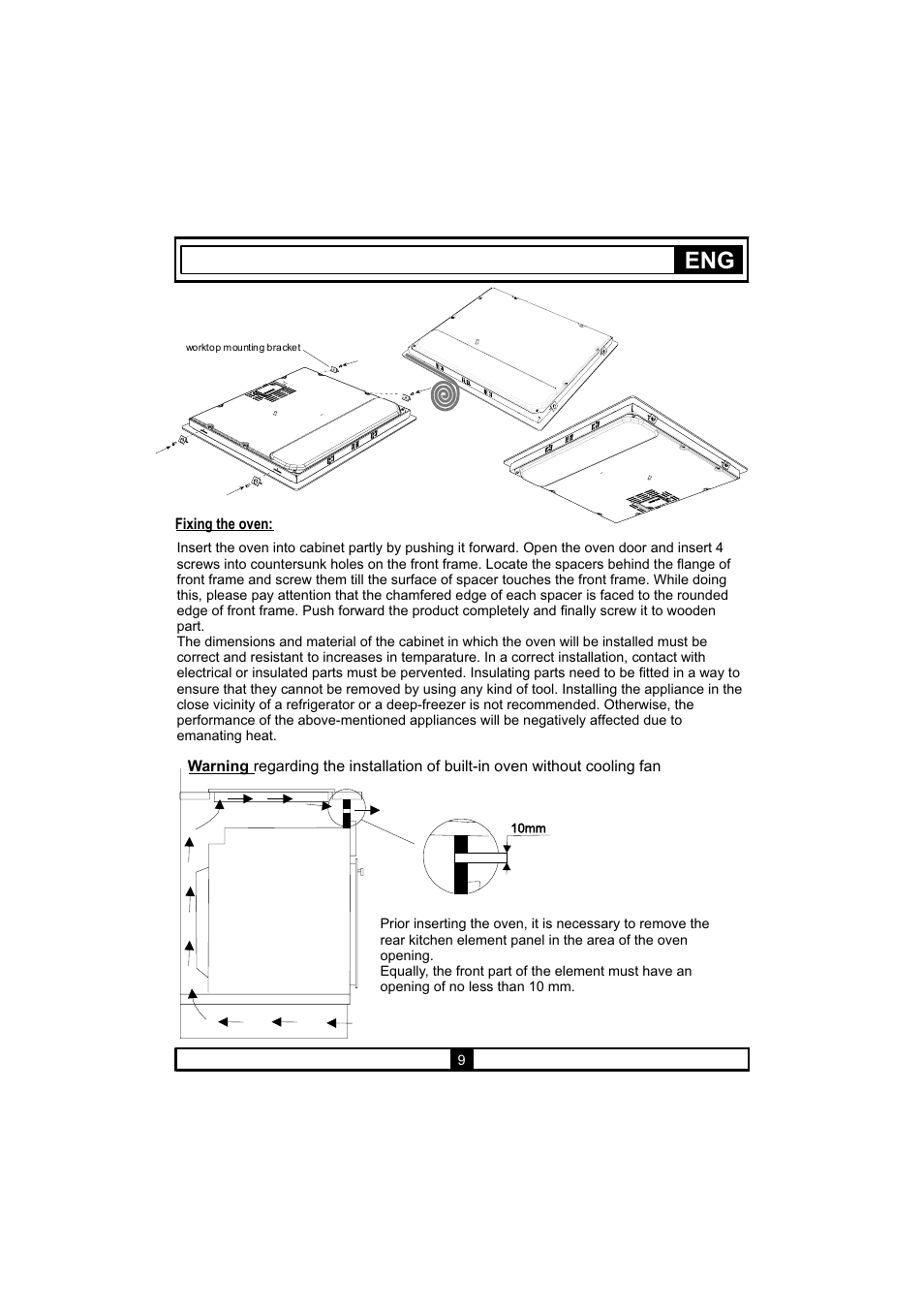 ENG

worktop mounting bracket

Fixing the oven:

Insert the oven into cabinet partly by pushing it forward. Open the oven door and insert 4 screws into countersunk holes on the front frame. Locate the spacers behind the flange of front frame and screw them till the surface of spacer touches the front frame. While doing this, please pay attention that the chamfered edge of each spacer is faced to the rounded edge of front frame. Push forward the product completely and finally screw it to wooden part.
The dimensions and material of the cabinet in which the oven will be installed must be correct and resistant to increases in temparature. In a correct installation, contact with electrical or insulated parts must be pervented. Insulating parts need to be fitted in a way to ensure that they cannot be removed by using any kind of tool. Installing the appliance in the close vicinity of a refrigerator or a deep-freezer is not recommended. Otherwise, the performance of the above-mentioned appliances will be negatively affected due to emanating heat.

Warning regarding the installation of built-in oven without cooling fan

10mm

Prior inserting the oven, it is necessary to remove the rear kitchen element panel in the area of the oven opening.
Equally, the front part of the element must have an opening of no less than 10 mm.

9